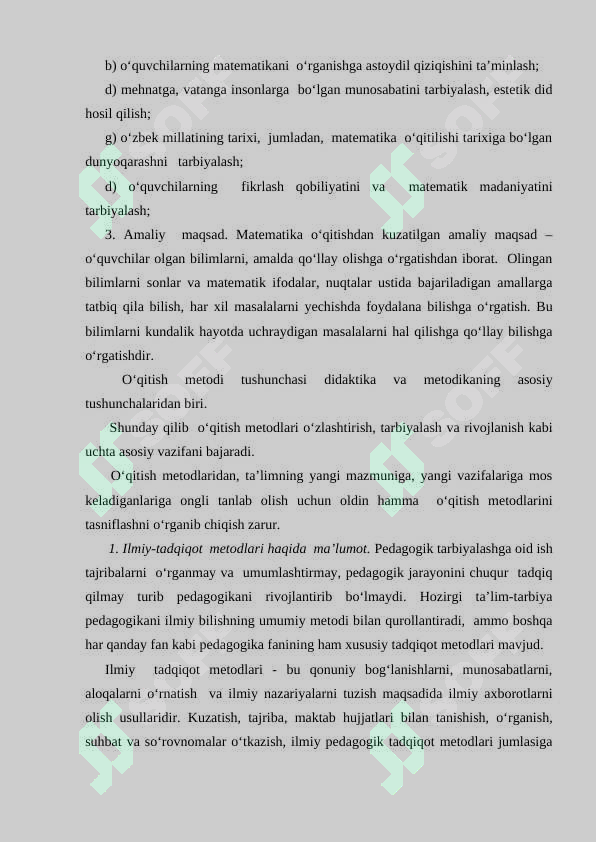 b) o‘quvchilarning matematikani o‘rganishga astoydil qiziqishini ta’minlash;

d) mehnatga, vatanga insonlarga bo‘lgan munosabatini tarbiyalash, estetik did hosil qilish;

g) o‘zbek millatining tarixi, jumladan, matematika o‘qitilishi tarixiga bo‘lgan dunyoqarashni tarbiyalash;

d) o‘quvchilarning fikrlash qobiliyatini va matematik madaniyatini tarbiyalash;

3. Amaliy maqsad. Matematika o‘qitishdan kuzatilgan amaliy maqsad – o‘quvchilar olgan bilimlarni, amalda qo‘llay olishga o‘rgatishdan iborat. Olingan bilimlarni sonlar va matematik ifodalar, nuqtalar ustida bajariladigan amallarga tatbiq qila bilish, har xil masalalarni yechishda foydalana bilishga o‘rgatish. Bu bilimlarni kundalik hayotda uchraydigan masalalarni hal qilishga qo‘llay bilishga o‘rgatishdir.

O‘qitish metodi tushunchasi didaktika va metodikaning asosiy tushunchalaridan biri.

Shunday qilib o‘qitish metodlari o‘zlashtirish, tarbiyalash va rivojlanish kabi uchta asosiy vazifani bajaradi.

O‘qitish metodlaridan, ta’limning yangi mazmuniga, yangi vazifalariga mos keladiganlariga ongli tanlab olish uchun oldin hamma o‘qitish metodlarini tasniflashni o‘rganib chiqish zarur.

1. Ilmiy-tadqiqot metodlari haqida ma’lumot. Pedagogik tarbiyalashga oid ish tajribalarni o‘rganmay va umumlashtirmay, pedagogik jarayonini chuqur tadqiq qilmay turib pedagogikani rivojlantirib bo‘lmaydi. Hozirgi ta’lim-tarbiya pedagogikani ilmiy bilishning umumiy metodi bilan qurollantiradi, ammo boshqa har qanday fan kabi pedagogika fanining ham xususiy tadqiqot metodlari mavjud.

Ilmiy tadqiqot metodlari - bu qonuniy bog‘lanishlarni, munosabatlarni, aloqalarni o‘rnatish va ilmiy nazariyalarni tuzish maqsadida ilmiy axborotlarni olish usullaridir. Kuzatish, tajriba, maktab hujjatlari bilan tanishish, o‘rganish, suhbat va so‘rovnomalar o‘tkazish, ilmiy pedagogik tadqiqot metodlari jumlasiga